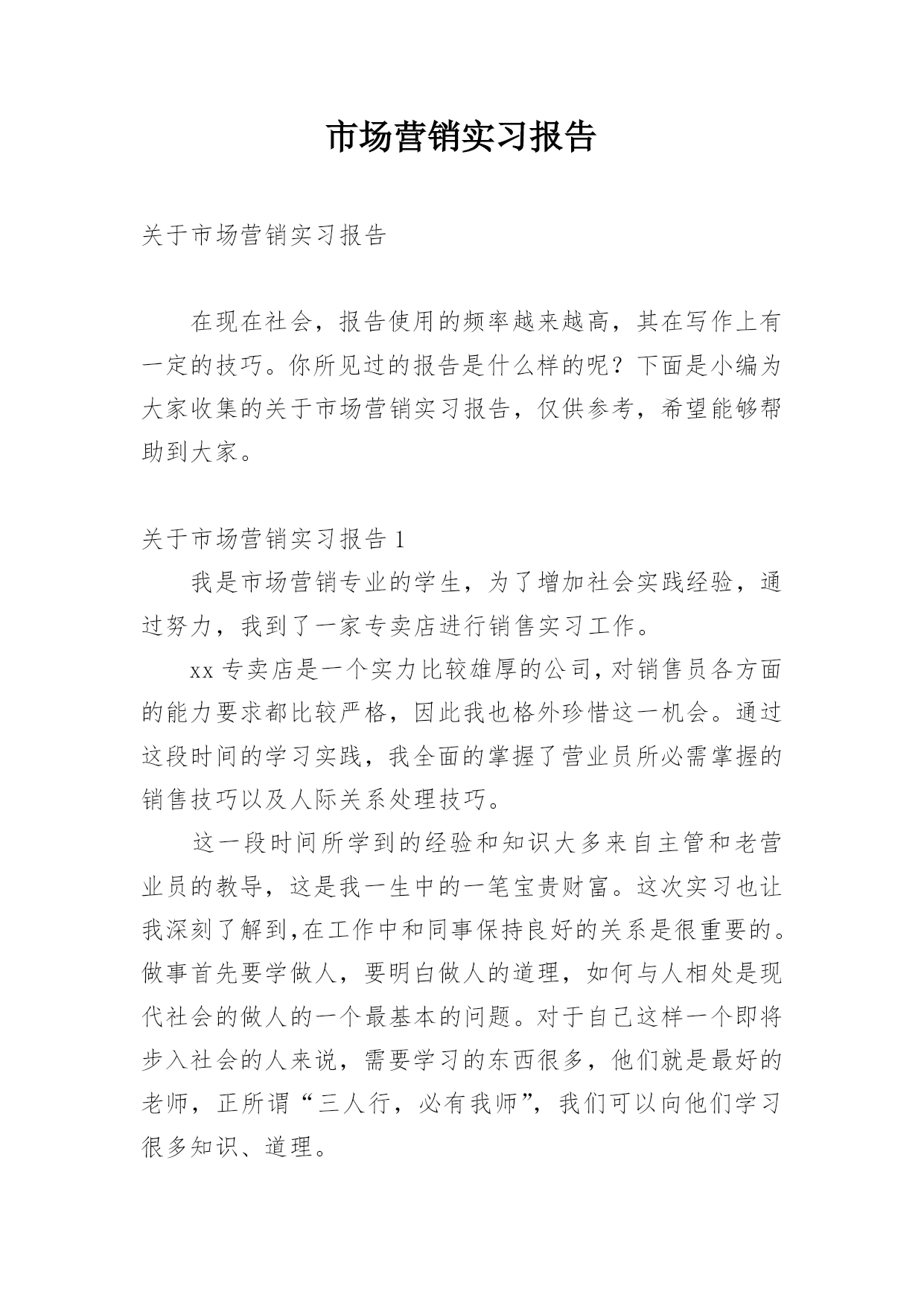 市场营销实习报告

关于市场营销实习报告

在现在社会，报告使用的频率越来越高，其在写作上有一定的技巧。你所见过的报告是什么样的呢？下面是小编为大家收集的关于市场营销实习报告，仅供参考，希望能够帮助到大家。

关于市场营销实习报告 1

我是市场营销专业的学生，为了增加社会实践经验，通过努力，我到了一家专卖店进行销售实习工作。

xx 专卖店是一个实力比较雄厚的公司，对销售员各方面的能力要求都比较严格，因此我也格外珍惜这一机会。通过这段时间的学习实践，我全面的掌握了营业员所必需掌握的销售技巧以及人际关系处理技巧。

这一段时间所学到的经验和知识大多来自主管和老营业员的教导，这是我一生中的一笔宝贵财富。这次实习也让我深刻了解到，在工作中和同事保持良好的关系是很重要的。做事首先要学做人，要明白做人的道理，如何与人相处是现代社会的做人的一个最基本的问题。对于自己这样一个即将步入社会的人来说，需要学习的东西很多，他们就是最好的老师，正所谓“三人行，必有我师”，我们可以向他们学习很多知识、道理。